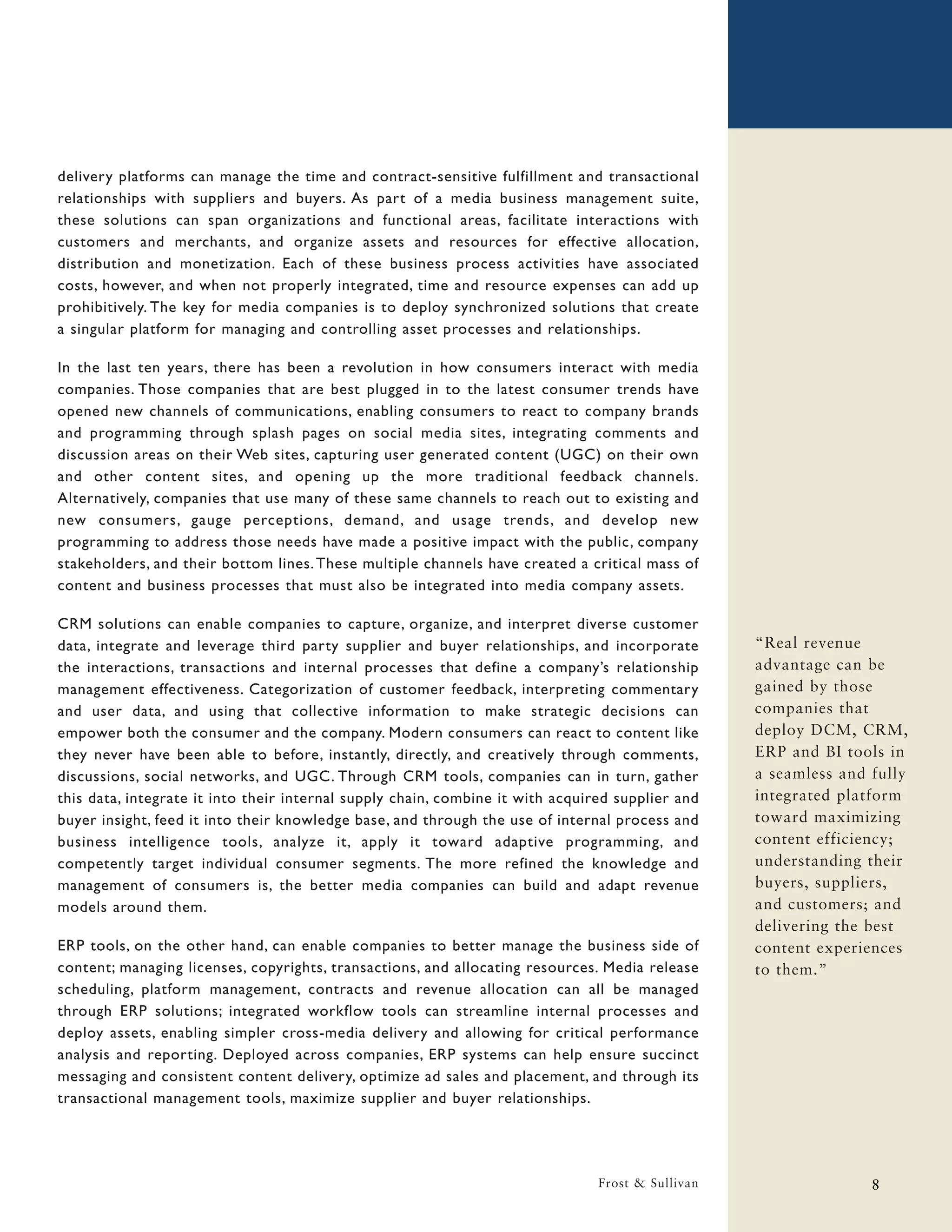 delivery platforms can manage the time and contract-sensitive fulfillment and transactional relationships with suppliers and buyers. As part of a media business management suite, these solutions can span organizations and functional areas, facilitate interactions with customers and merchants, and organize assets and resources for effective allocation, distribution and monetization. Each of these business process activities have associated costs, however, and when not properly integrated, time and resource expenses can add up prohibitively. The key for media companies is to deploy synchronized solutions that create a singular platform for managing and controlling asset processes and relationships.

In the last ten years, there has been a revolution in how consumers interact with media companies. Those companies that are best plugged in to the latest consumer trends have opened new channels of communications, enabling consumers to react to company brands and programming through splash pages on social media sites, integrating comments and discussion areas on their Web sites, capturing user generated content (UGC) on their own and other content sites, and opening up the more traditional feedback channels. Alternatively, companies that use many of these same channels to reach out to existing and new consumers, gauge perceptions, demand, and usage trends, and develop new programming to address those needs have made a positive impact with the public, company stakeholders, and their bottom lines. These multiple channels have created a critical mass of content and business processes that must also be integrated into media company assets.

CRM solutions can enable companies to capture, organize, and interpret diverse customer data, integrate and leverage third party supplier and buyer relationships, and incorporate the interactions, transactions and internal processes that define a company's relationship management effectiveness. Categorization of customer feedback, interpreting commentary and user data, and using that collective information to make strategic decisions can empower both the consumer and the company. Modern consumers can react to content like they never have been able to before, instantly, directly, and creatively through comments, discussions, social networks, and UGC. Through CRM tools, companies can in turn, gather this data, integrate it into their internal supply chain, combine it with acquired supplier and buyer insight, feed it into their knowledge base, and through the use of internal process and business intelligence tools, analyze it, apply it toward adaptive programming, and competently target individual consumer segments. The more refined the knowledge and management of consumers is, the better media companies can build and adapt revenue models around them.

ERP tools, on the other hand, can enable companies to better manage the business side of content; managing licenses, copyrights, transactions, and allocating resources. Media release scheduling, platform management, contracts and revenue allocation can all be managed through ERP solutions; integrated workflow tools can streamline internal processes and deploy assets, enabling simpler cross-media delivery and allowing for critical performance analysis and reporting. Deployed across companies, ERP systems can help ensure succinct messaging and consistent content delivery, optimize ad sales and placement, and through its transactional management tools, maximize supplier and buyer relationships.

"Real revenue advantage can be gained by those companies that deploy DCM, CRM, ERP and BI tools in a seamless and fully integrated platform toward maximizing content efficiency; understanding their buyers, suppliers, and customers; and delivering the best content experiences to them."

Frost & Sullivan

8